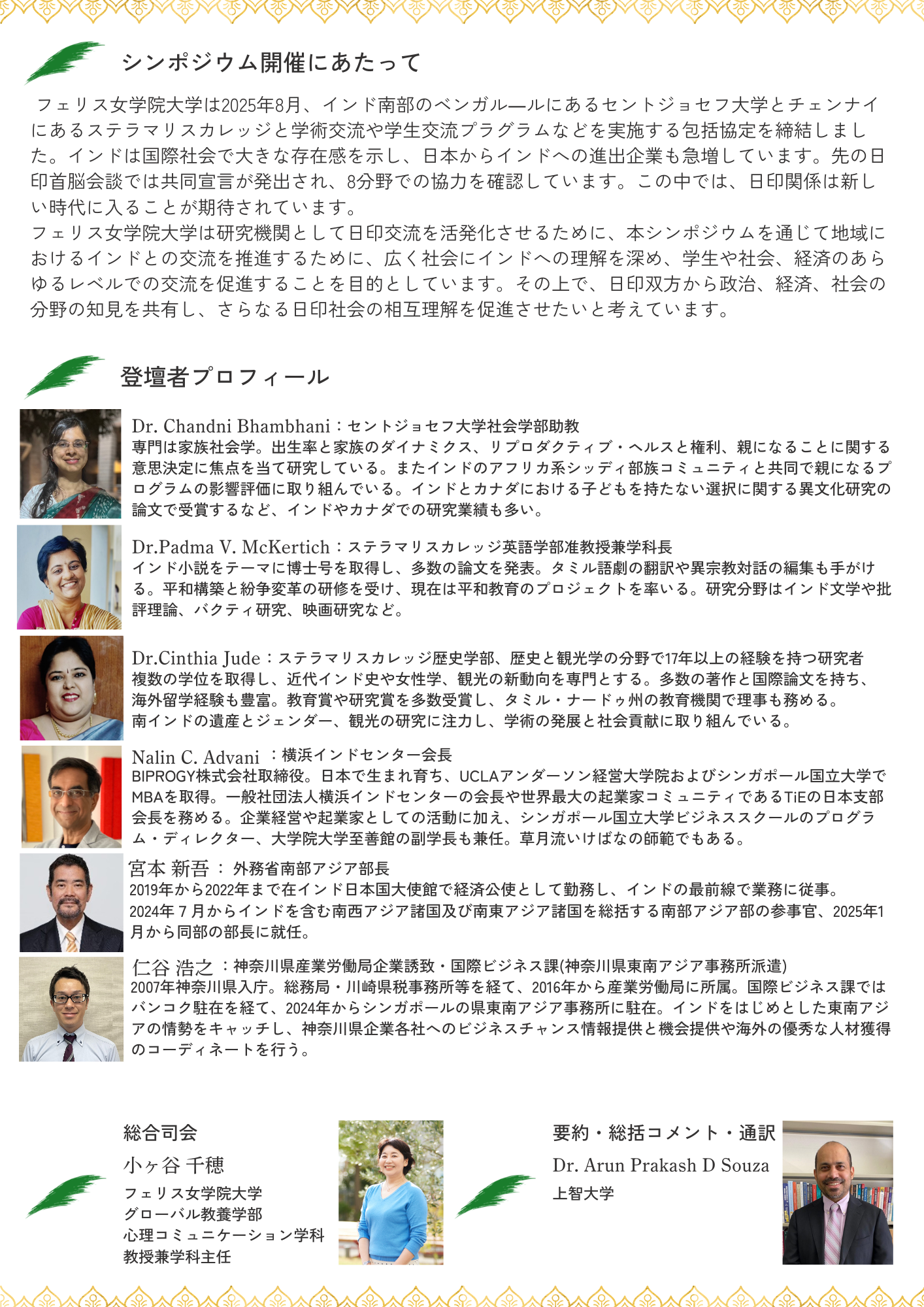 シンポジウム開催にあたって

フェリス女学院大学は2025年8月、インド南部のベンガル―ルにあるセントジョセフ大学とチェンナイにあるステラマリスカレッジと学術交流や学生交流プラグラムなどを実施する包括協定を締結しました。インドは国際社会で大きな存在感を示し、日本からインドへの進出企業も急増しています。先の日印首脳会談では共同宣言が発出され、8分野での協力を確認しています。この中では、日印関係は新しい時代に入ることが期待されています。
フェリス女学院大学は研究機関として日印交流を活発化させるために、本シンポジウムを通じて地域におけるインドとの交流を推進するために、広く社会にインドへの理解を深め、学生や社会、経済のあらゆるレベルでの交流を促進することを目的としています。その上で、日印双方から政治、経済、社会の分野の知見を共有し、さらなる日印社会の相互理解を促進させたいと考えています。

登壇者プロフィール

Dr. Chandni Bhambhani：セントジョセフ大学社会学部助教
専門は家族社会学。出生率と家族のダイナミクス、リプロダクティブ・ヘルスと権利、親になることに関する意思決定に焦点を当て研究している。またインドのアフリカ系シッディ部族コミュニティと共同で親になるプログラムの影響評価に取り組んでいる。インドとカナダにおける子どもを持たない選択に関する異文化研究の論文で受賞するなど、インドやカナダでの研究業績も多い。

Dr.Padma V. McKertich：ステラマリスカレッジ英語学部准教授兼学科長
インド小説をテーマに博士号を取得し、多数の論文を発表。タミル語劇の翻訳や異宗教対話の編集も手がける。平和構築と紛争変革の研修を受け、現在は平和教育のプロジェクトを率いる。研究分野はインド文学や批評理論、バクティ研究、映画研究など。

Dr.Cinthia Jude：ステラマリスカレッジ歴史学部、歴史と観光学の分野で17年以上の経験を持つ研究者
複数の学位を取得し、近代インド史や女性学、観光の新動向を専門とする。多数の著作と国際論文を持ち、海外留学経験も豊富。教育賞や研究賞を多数受賞し、タミル・ナードゥ州の教育機関で理事も務める。
南インドの遺産とジェンダー、観光の研究に注力し、学術の発展と社会貢献に取り組んでいる。

Nalin C. Advani ：横浜インドセンター会長
BIPROGY株式会社取締役。日本で生まれ育ち、UCLAアンダーソン経営大学院およびシンガポール国立大学でMBAを取得。一般社団法人横浜インドセンターの会長や世界最大の起業家コミュニティであるTiEの日本支部会長を務める。企業経営や起業家としての活動に加え、シンガポール国立大学ビジネススクールのプログラム・ディレクター、大学院大学至善館の副学長も兼任。草月流いけばなの師範でもある。

宮本 新吾 ： 外務省南部アジア部長
2019年から2022年まで在インド日本国大使館で経済公使として勤務し、インドの最前線で業務に従事。
2024年７月からインドを含む南西アジア諸国及び南東アジア諸国を総括する南部アジア部の参事官、2025年1月から同部の部長に就任。

仁谷 浩之 ：神奈川県産業労働局企業誘致・国際ビジネス課(神奈川県東南アジア事務所派遣)
2007年神奈川県入庁。総務局・川崎県税事務所等を経て、2016年から産業労働局に所属。国際ビジネス課ではバンコク駐在を経て、2024年からシンガポールの県東南アジア事務所に駐在。インドをはじめとした東南アジアの情勢をキャッチし、神奈川県企業各社へのビジネスチャンス情報提供と機会提供や海外の優秀な人材獲得のコーディネートを行う。

総合司会
小ヶ谷 千穂
フェリス女学院大学
グローバル教養学部
心理コミュニケーション学科
教授兼学科主任

要約・総括コメント・通訳
Dr. Arun Prakash D Souza
上智大学